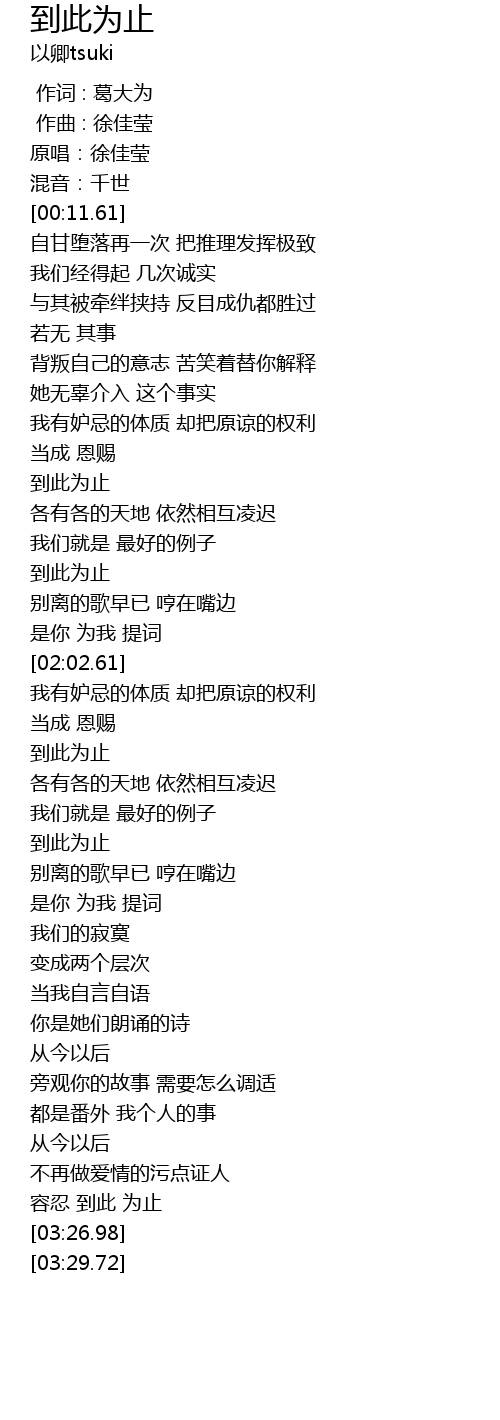 到此为止
以卿tsuki

作词 : 葛大为
作曲 : 徐佳莹
原唱：徐佳莹
混音：千世
[00:11.61]
自甘堕落再一次 把推理发挥极致
我们经得起 几次诚实
与其被牵绊挟持 反目成仇都胜过
若无 其事
背叛自己的意志 苦笑着替你解释
她无辜介入 这个事实
我有妒忌的体质 却把原谅的权利
当成 恩赐
到此为止
各有各的天地 依然相互凌迟
我们就是 最好的例子
到此为止
别离的歌早已 哼在嘴边
是你 为我 提词
[02:02.61]
我有妒忌的体质 却把原谅的权利
当成 恩赐
到此为止
各有各的天地 依然相互凌迟
我们就是 最好的例子
到此为止
别离的歌早已 哼在嘴边
是你 为我 提词
我们的寂寞
变成两个层次
当我自言自语
你是她们朗诵的诗
从今以后
旁观你的故事 需要怎么调适
都是番外 我个人的事
从今以后
不再做爱情的污点证人
容忍 到此 为止
[03:26.98]
[03:29.72]